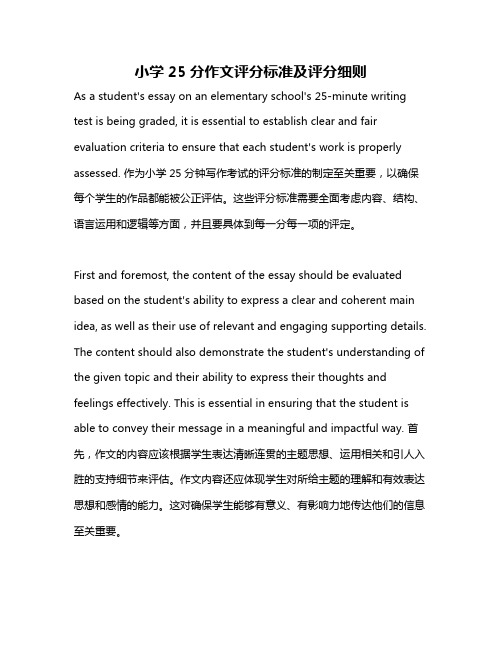 小学 25 分作文评分标准及评分细则

As a student's essay on an elementary school's 25-minute writing test is being graded, it is essential to establish clear and fair evaluation criteria to ensure that each student's work is properly assessed. 作为小学 25 分钟写作考试的评分标准的制定至关重要，以确保每个学生的作品都能被公正评估。这些评分标准需要全面考虑内容、结构、语言运用和逻辑等方面，并且要具体到每一分每一项的评定。

First and foremost, the content of the essay should be evaluated based on the student's ability to express a clear and coherent main idea, as well as their use of relevant and engaging supporting details. The content should also demonstrate the student's understanding of the given topic and their ability to express their thoughts and feelings effectively. This is essential in ensuring that the student is able to convey their message in a meaningful and impactful way. 首先，作文的内容应该根据学生表达清晰连贯的主题思想、运用相关和引人入胜的支持细节来评估。作文内容还应体现学生对所给主题的理解和有效表达思想和感情的能力。这对确保学生能够有意义、有影响力地传达他们的信息至关重要。